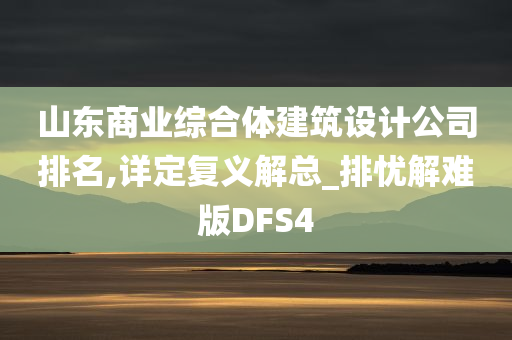 山东商业综合体建筑设计公司排名,详定复义解总_排忧解难版DFS4